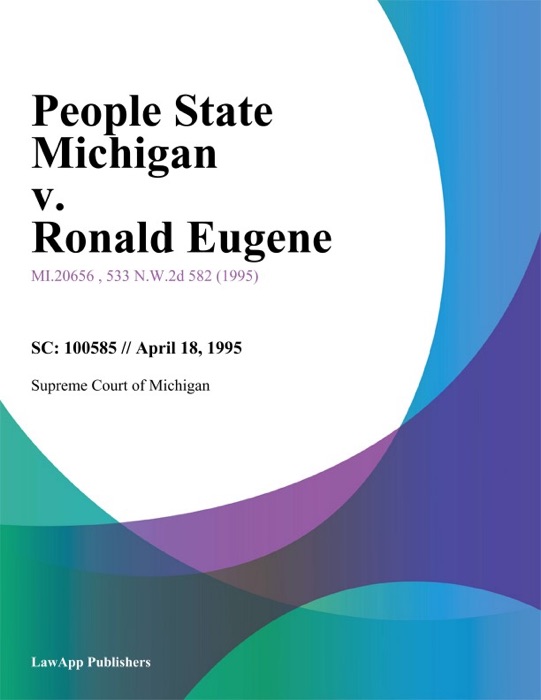 People State Michigan v. Ronald Eugene

MI.20656 , 533 N.W.2d 582 (1995)

SC: 100585 // April 18, 1995

Supreme Court of Michigan

LawApp Publishers